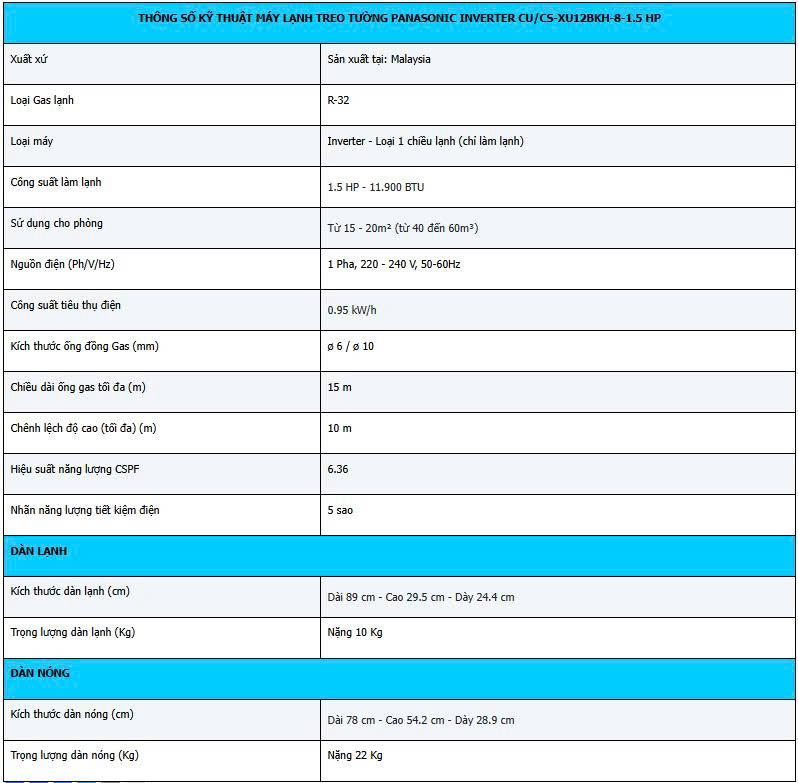 | THÔNG SỐ KỸ THUẬT MÁY LẠNH TREO TƯỜNG PANASONIC INVERTER CU/CS-XU12BKH-8-1.5 HP | |
|---|---|
| Xuất xứ | Sản xuất tại: Malaysia |
| Loại Gas lạnh | R-32 |
| Loại máy | Inverter - Loại 1 chiều lạnh (chỉ làm lạnh) |
| Công suất làm lạnh | 1.5 HP - 11.900 BTU |
| Sử dụng cho phòng | Từ 15 - 20m² (từ 40 đến 60m³) |
| Nguồn điện (Ph/V/Hz) | 1 Pha, 220 - 240 V, 50-60Hz |
| Công suất tiêu thụ điện | 0.95 kW/h |
| Kích thước ống đồng Gas (mm) | ø 6 / ø 10 |
| Chiều dài ống gas tối đa (m) | 15 m |
| Chênh lệch độ cao (tối đa) (m) | 10 m |
| Hiệu suất năng lượng CSPF | 6.36 |
| Nhãn năng lượng tiết kiệm điện | 5 sao |
| DÀN LẠNH | |
| Kích thước dàn lạnh (cm) | Dài 89 cm - Cao 29.5 cm - Dày 24.4 cm |
| Trọng lượng dàn lạnh (Kg) | Nặng 10 Kg |
| DÀN NÓNG | |
| Kích thước dàn nóng (cm) | Dài 78 cm - Cao 54.2 cm - Dày 28.9 cm |
| Trọng lượng dàn nóng (Kg) | Nặng 22 Kg |